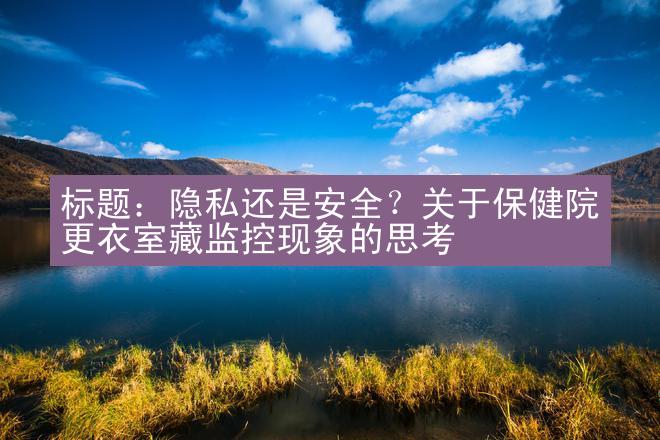 标题：隐私还是安全？关于保健院更衣室藏监控现象的思考